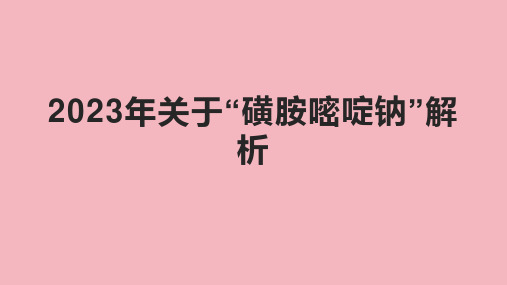 2023年关于“磺胺嘧啶钠”解析